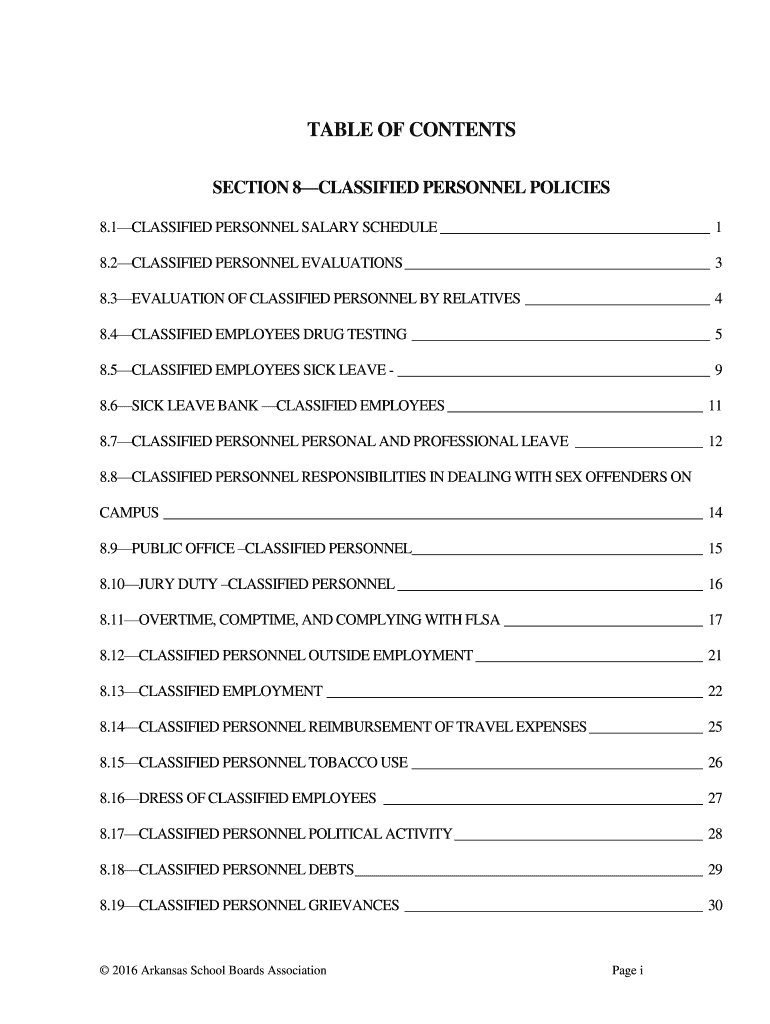 TABLE OF CONTENTS

SECTION 8—CLASSIFIED PERSONNEL POLICIES

8.1—CLASSIFIED PERSONNEL SALARY SCHEDULE 1

8.2—CLASSIFIED PERSONNEL EVALUATIONS 3

8.3—EVALUATION OF CLASSIFIED PERSONNEL BY RELATIVES 4

8.4—CLASSIFIED EMPLOYEES DRUG TESTING 5

8.5—CLASSIFIED EMPLOYEES SICK LEAVE - 9

8.6—SICK LEAVE BANK —CLASSIFIED EMPLOYEES 11

8.7—CLASSIFIED PERSONNEL PERSONAL AND PROFESSIONAL LEAVE 12

8.8—CLASSIFIED PERSONNEL RESPONSIBILITIES IN DEALING WITH SEX OFFENDERS ON CAMPUS 14

8.9—PUBLIC OFFICE –CLASSIFIED PERSONNEL 15

8.10—JURY DUTY –CLASSIFIED PERSONNEL 16

8.11—OVERTIME, COMPTIME, AND COMPLYING WITH FLSA 17

8.12—CLASSIFIED PERSONNEL OUTSIDE EMPLOYMENT 21

8.13—CLASSIFIED EMPLOYMENT 22

8.14—CLASSIFIED PERSONNEL REIMBURSEMENT OF TRAVEL EXPENSES 25

8.15—CLASSIFIED PERSONNEL TOBACCO USE 26

8.16—DRESS OF CLASSIFIED EMPLOYEES 27

8.17—CLASSIFIED PERSONNEL POLITICAL ACTIVITY 28

8.18—CLASSIFIED PERSONNEL DEBTS 29

8.19—CLASSIFIED PERSONNEL GRIEVANCES 30

© 2016 Arkansas School Boards Association Page i